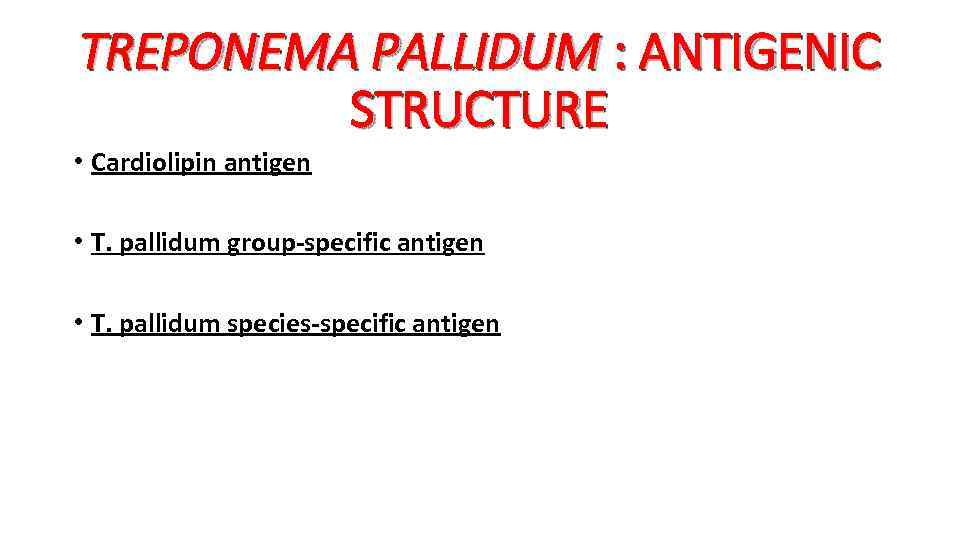 TREPONEMA PALLIDUM : ANTIGENIC STRUCTURE

• Cardiolipin antigen

• T. pallidum group-specific antigen

• T. pallidum species-specific antigen